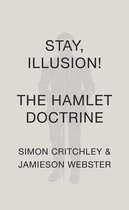 STAY, ILLUSION!

THE HAMLET DOCTRINE

SIMON CRITCHLEY & JAMIESON WEBSTER